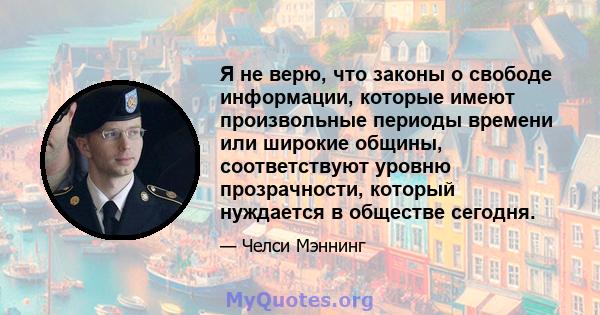 Я не верю, что законы о свободе информации, которые имеют произвольные периоды времени или широкие общины, соответствуют уровню прозрачности, который нуждается в обществе сегодня.

— Челси Мэннинг

MyQuotes.org